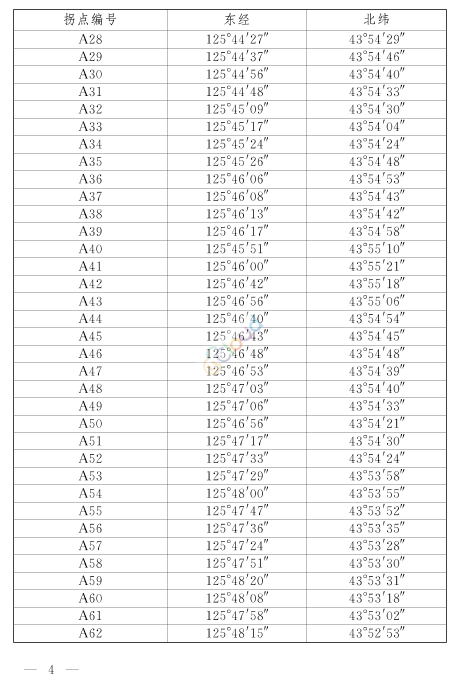 | 拐点编号 | 东经 | 北纬 |
|---|---|---|
| A28 | 125°44′27″ | 43°54′29″ |
| A29 | 125°44′37″ | 43°54′46″ |
| A30 | 125°44′56″ | 43°54′40″ |
| A31 | 125°44′48″ | 43°54′33″ |
| A32 | 125°45′09″ | 43°54′30″ |
| A33 | 125°45′17″ | 43°54′04″ |
| A34 | 125°45′24″ | 43°54′24″ |
| A35 | 125°45′26″ | 43°54′48″ |
| A36 | 125°46′06″ | 43°54′53″ |
| A37 | 125°46′08″ | 43°54′43″ |
| A38 | 125°46′13″ | 43°54′42″ |
| A39 | 125°46′17″ | 43°54′58″ |
| A40 | 125°45′51″ | 43°55′10″ |
| A41 | 125°46′00″ | 43°55′21″ |
| A42 | 125°46′42″ | 43°55′18″ |
| A43 | 125°46′56″ | 43°55′06″ |
| A44 | 125°46′40″ | 43°54′54″ |
| A45 | 125°46′43″ | 43°54′45″ |
| A46 | 125°46′48″ | 43°54′48″ |
| A47 | 125°46′53″ | 43°54′39″ |
| A48 | 125°47′03″ | 43°54′40″ |
| A49 | 125°47′06″ | 43°54′33″ |
| A50 | 125°46′56″ | 43°54′21″ |
| A51 | 125°47′17″ | 43°54′30″ |
| A52 | 125°47′33″ | 43°54′24″ |
| A53 | 125°47′29″ | 43°53′58″ |
| A54 | 125°48′00″ | 43°53′55″ |
| A55 | 125°47′47″ | 43°53′52″ |
| A56 | 125°47′36″ | 43°53′35″ |
| A57 | 125°47′24″ | 43°53′28″ |
| A58 | 125°47′51″ | 43°53′30″ |
| A59 | 125°48′20″ | 43°53′31″ |
| A60 | 125°48′08″ | 43°53′18″ |
| A61 | 125°47′58″ | 43°53′02″ |
| A62 | 125°48′15″ | 43°52′53″ |

— 4 —